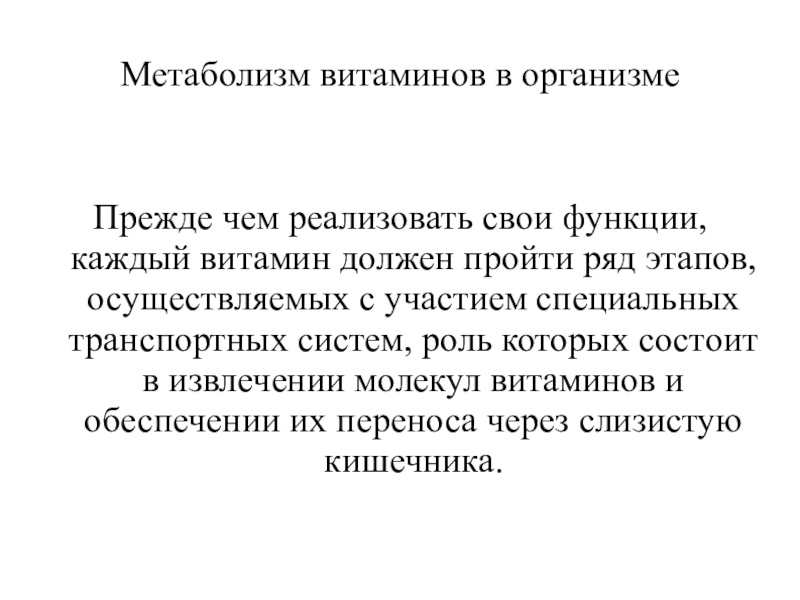 Метаболизм витаминов в организме

Прежде чем реализовать свои функции, каждый витамин должен пройти ряд этапов, осуществляемых с участием специальных транспортных систем, роль которых состоит в извлечении молекул витаминов и обеспечении их переноса через слизистую кишечника.